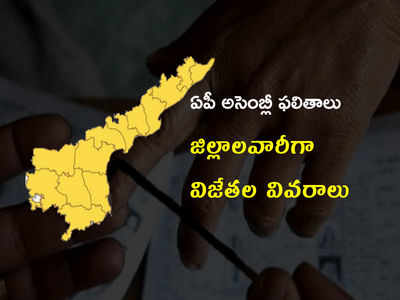 ఏపీ అసెంబ్లీ ఫలితాలు

జిల్లాలవారీగా

విజేతల వివరాలు